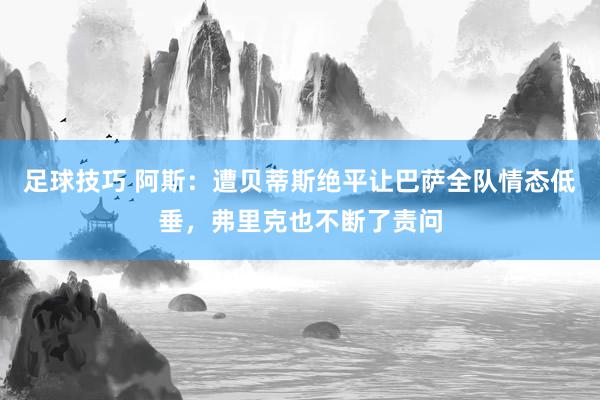 足球技巧 阿斯：遭贝蒂斯绝平让巴萨全队情态低垂，弗里克也不断了责问